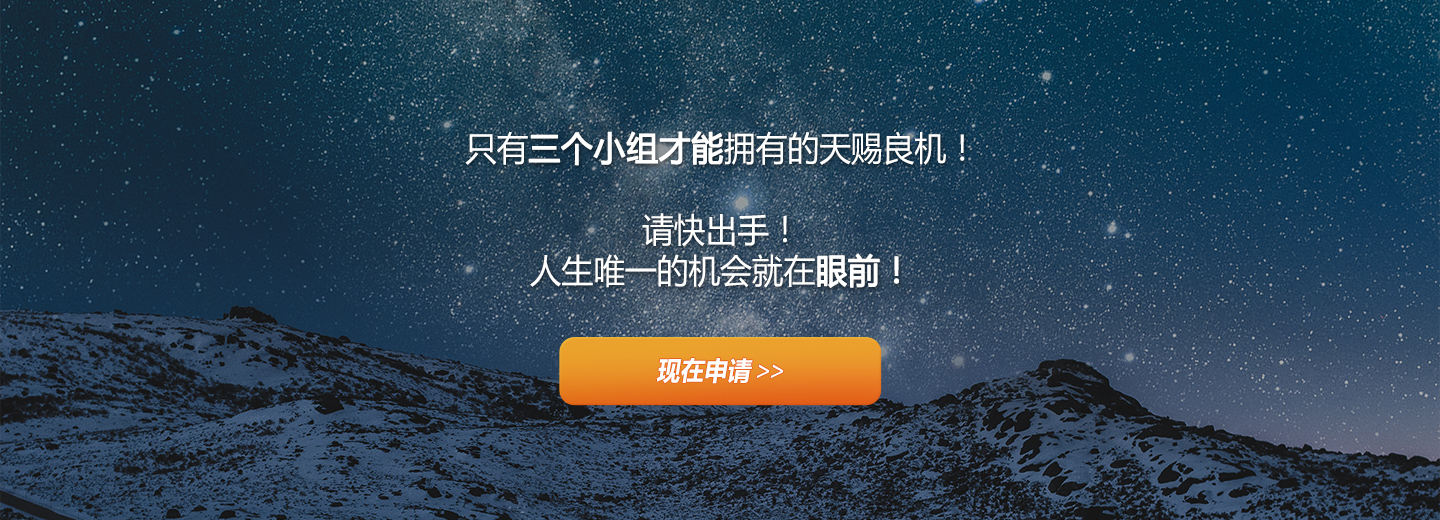 只有三个小组才能拥有的天赐良机！

请快出手！
人生唯一的机会就在眼前！

现在申请 >>